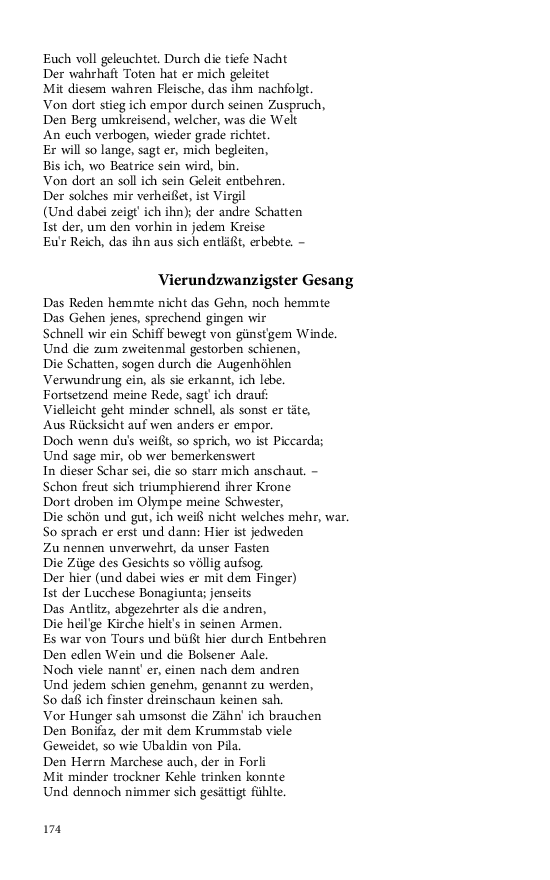 Euch voll geleuchtet. Durch die tiefe Nacht
Der wahrhaft Toten hat er mich geleitet
Mit diesem wahren Fleische, das ihm nachfolgt.
Von dort stieg ich empor durch seinen Zuspruch,
Den Berg umkreisend, welcher, was die Welt
An euch verbogen, wieder grade richtet.
Er will so lange, sagt er, mich begleiten,
Bis ich, wo Beatrice sein wird, bin.
Von dort an soll ich sein Geleit entbehren.
Der solches mir verheißet, ist Virgil
(Und dabei zeigt' ich ihn); der andre Schatten
Ist der, um den vorhin in jedem Kreise
Eu'r Reich, das ihn aus sich entläßt, erbebte. –

Vierundzwanzigster Gesang

Das Reden hemmte nicht das Gehn, noch hemmte
Das Gehen jenes, sprechend gingen wir
Schnell wir ein Schiff bewegt von günst'gem Winde.
Und die zum zweitenmal gestorben schienen,
Die Schatten, sogen durch die Augenhöhlen
Verwundrung ein, als sie erkannt, ich lebe.
Fortsetzend meine Rede, sagt' ich drauf:
Vielleicht geht minder schnell, als sonst er täte,
Aus Rücksicht auf wen anders er empor.
Doch wenn du's weißt, so sprich, wo ist Piccarda;
Und sage mir, ob wer bemerkenswert
In dieser Schar sei, die so starr mich anschaut. –
Schon freut sich triumphierend ihrer Krone
Dort droben im Olympe meine Schwester,
Die schön und gut, ich weiß nicht welches mehr, war.
So sprach er erst und dann: Hier ist jedweden
Zu nennen unverwehrt, da unser Fasten
Die Züge des Gesichts so völlig aufsog.
Der hier (und dabei wies er mit dem Finger)
Ist der Lucchese Bonagiunta; jenseits
Das Antlitz, abgezehrter als die andren,
Die heil'ge Kirche hielt's in seinen Armen.
Es war von Tours und büßt hier durch Entbehren
Den edlen Wein und die Bolsener Aale.
Noch viele nannt' er, einen nach dem andren
Und jedem schien genehm, genannt zu werden,
So daß ich finster dreinschaun keinen sah.
Vor Hunger sah umsonst die Zähn' ich brauchen
Den Bonifaz, der mit dem Krummstab viele
Geweidet, so wie Ubaldin von Pila.
Den Herrn Marchese auch, der in Forli
Mit minder trockner Kehle trinken konnte
Und dennoch nimmer sich gesättigt fühlte.

174